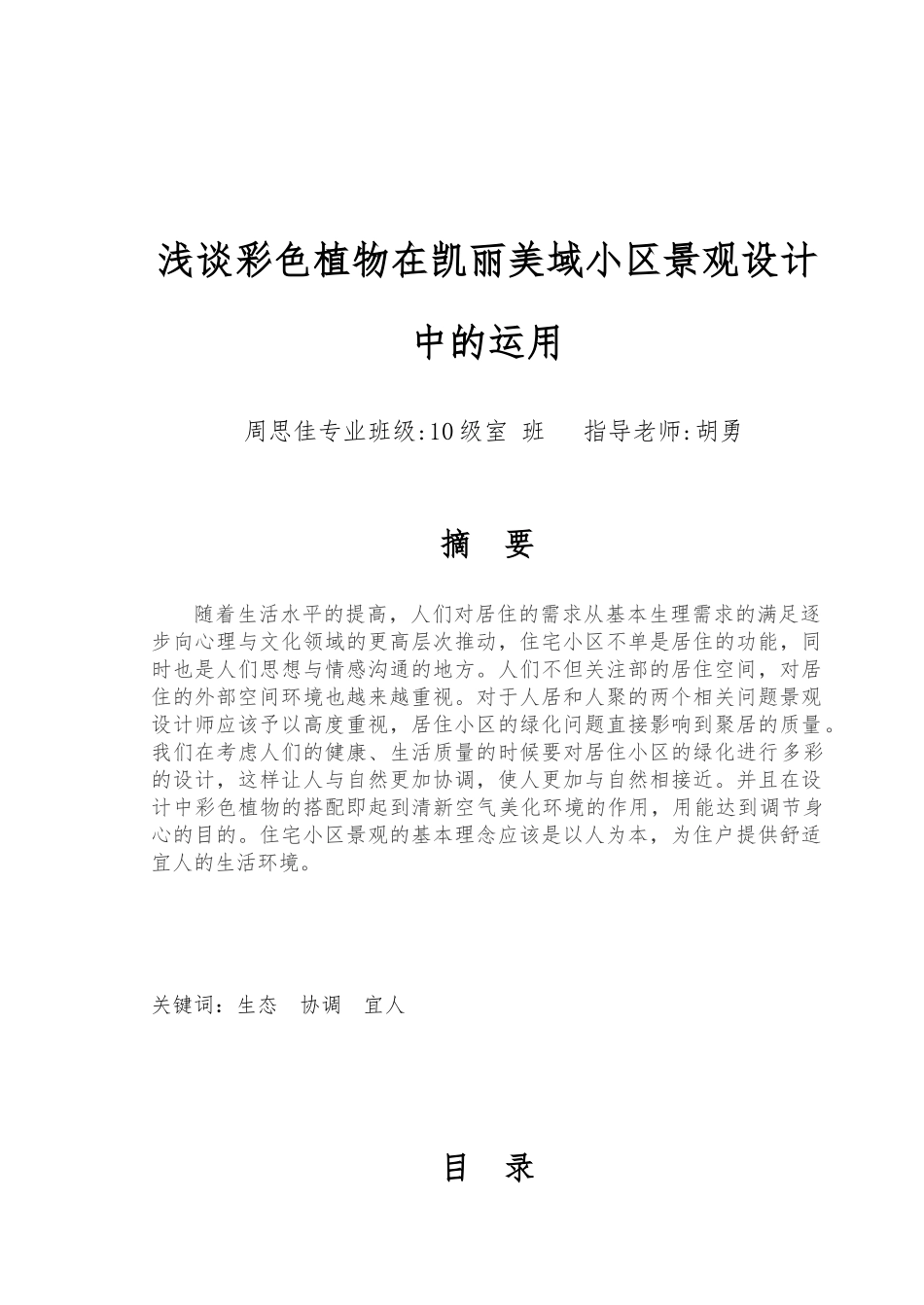 浅谈彩色植物在凯丽美域小区景观设计中的运用

周思佳专业班级:10级室 班　　指导老师:胡勇

摘　要

随着生活水平的提高，人们对居住的需求从基本生理需求的满足逐步向心理与文化领域的更高层次推动，住宅小区不单是居住的功能，同时也是人们思想与情感沟通的地方。人们不但关注部的居住空间，对居住的外部空间环境也越来越重视。对于人居和人聚的两个相关问题景观设计师应该予以高度重视，居住小区的绿化问题直接影响到聚居的质量。我们在考虑人们的健康、生活质量的时候要对居住小区的绿化进行多彩的设计，这样让人与自然更加协调，使人更加与自然相接近。并且在设计中彩色植物的搭配即起到清新空气美化环境的作用，用能达到调节身心的目的。住宅小区景观的基本理念应该是以人为本，为住户提供舒适宜人的生活环境。

关键词：生态　协调　宜人

目　录